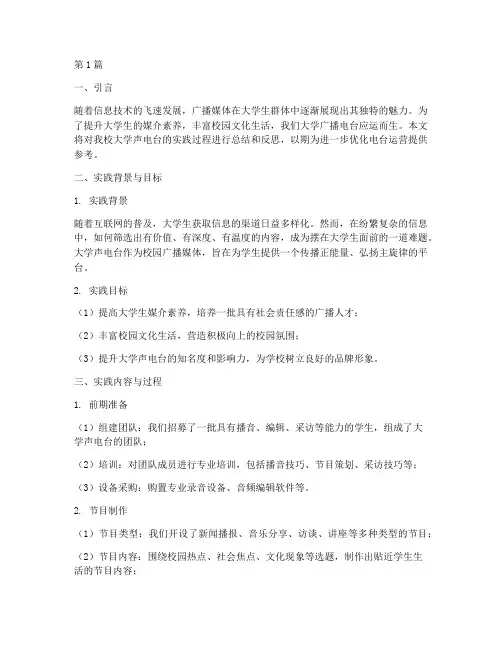 第1篇

一、引言

随着信息技术的飞速发展，广播媒体在大学生群体中逐渐展现出其独特的魅力。为了提升大学生的媒介素养，丰富校园文化生活，我们大学广播电台应运而生。本文将对我校大学声电台的实践过程进行总结和反思，以期为进一步优化电台运营提供参考。

二、实践背景与目标

1. 实践背景

随着互联网的普及，大学生获取信息的渠道日益多样化。然而，在纷繁复杂的信息中，如何筛选出有价值、有深度、有温度的内容，成为摆在大学生面前的一道难题。大学声电台作为校园广播媒体，旨在为学生提供一个传播正能量、弘扬主旋律的平台。

2. 实践目标

（1）提高大学生媒介素养，培养一批具有社会责任感的广播人才；

（2）丰富校园文化生活，营造积极向上的校园氛围；

（3）提升大学声电台的知名度和影响力，为学校树立良好的品牌形象。

三、实践内容与过程

1. 前期准备

（1）组建团队：我们招募了一批具有播音、编辑、采访等能力的学生，组成了大学声电台的团队；

（2）培训：对团队成员进行专业培训，包括播音技巧、节目策划、采访技巧等；

（3）设备采购：购置专业录音设备、音频编辑软件等。

2. 节目制作

（1）节目类型：我们开设了新闻播报、音乐分享、访谈、讲座等多种类型的节目；

（2）节目内容：围绕校园热点、社会焦点、文化现象等选题，制作出贴近学生生活的节目内容；